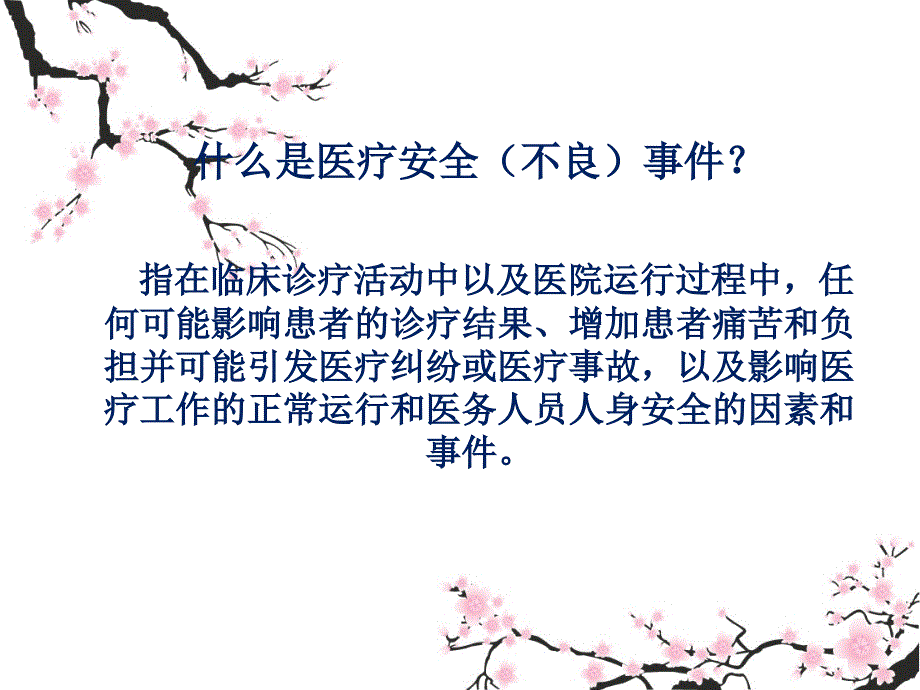 什么是医疗安全（不良）事件？

指在临床诊疗活动中以及医院运行过程中，任何可能影响患者的诊疗结果、增加患者痛苦和负担并可能引发医疗纠纷或医疗事故，以及影响医疗工作的正常运行和医务人员人身安全的因素和事件。